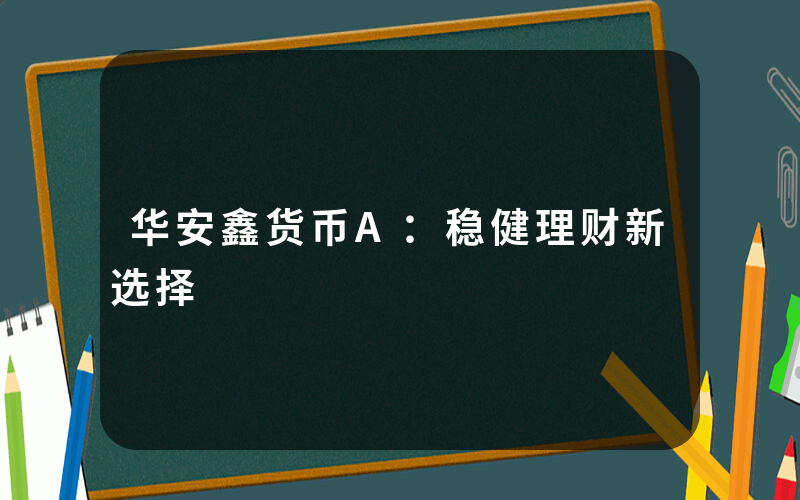 华安鑫货币A：稳健理财新选择